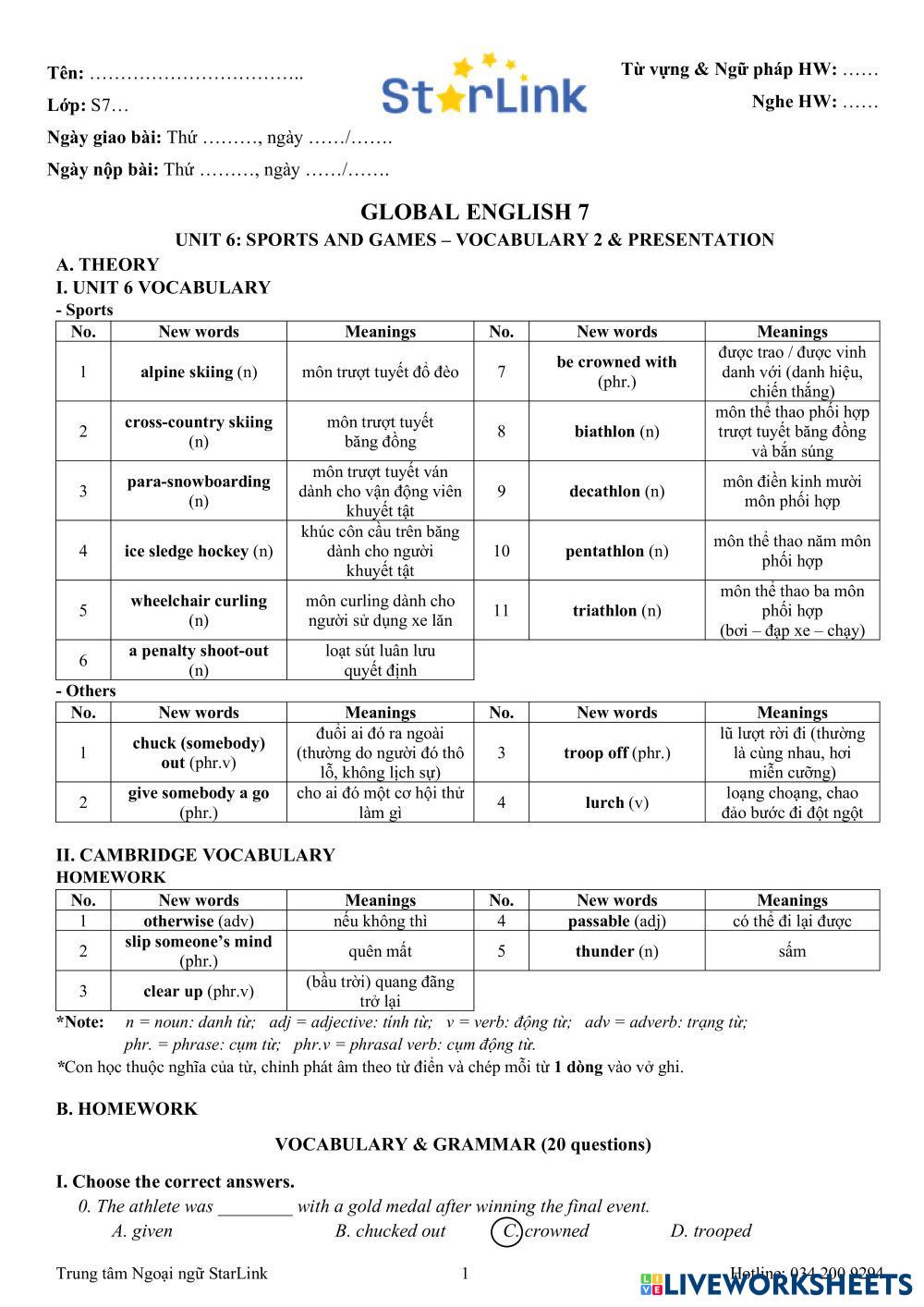 Tên: ……………………………..

Lớp: S7…

Ngày giao bài: Thứ ………, ngày ……/…….

Ngày nộp bài: Thứ ………, ngày ……/…….

StarLink

Từ vựng & Ngữ pháp HW: ……

Nghe HW: ……

GLOBAL ENGLISH 7

UNIT 6: SPORTS AND GAMES – VOCABULARY 2 & PRESENTATION

A. THEORY

I. UNIT 6 VOCABULARY

- Sports

| No. | New words | Meanings | No. | New words | Meanings |
|---|---|---|---|---|---|
| 1 | alpine skiing (n) | môn trượt tuyết đổ đèo | 7 | be crowned with (phr.) | được trao / được vinh danh với (danh hiệu, chiến thắng) |
| 2 | cross-country skiing (n) | môn trượt tuyết băng đồng | 8 | biathlon (n) | môn thể thao phối hợp trượt tuyết băng đồng và bắn súng |
| 3 | para-snowboarding (n) | môn trượt tuyết ván dành cho vận động viên khuyết tật | 9 | decathlon (n) | môn điền kinh mười môn phối hợp |
| 4 | ice sledge hockey (n) | khúc côn cầu trên băng dành cho người khuyết tật | 10 | pentathlon (n) | môn thể thao năm môn phối hợp |
| 5 | wheelchair curling (n) | môn curling dành cho người sử dụng xe lăn | 11 | triathlon (n) | môn thể thao ba môn phối hợp (bơi – đạp xe – chạy) |
| 6 | a penalty shoot-out (n) | loạt sút luân lưu quyết định | | | |

- Others

| No. | New words | Meanings | No. | New words | Meanings |
|---|---|---|---|---|---|
| 1 | chuck (somebody) out (phr.v) | đuổi ai đó ra ngoài (thường do người đó thô lỗ, không lịch sự) | 3 | troop off (phr.) | lũ lượt rời đi (thường là cùng nhau, hơi miễn cưỡng) |
| 2 | give somebody a go (phr.) | cho ai đó một cơ hội thử làm gì | 4 | lurch (v) | loạng choạng, chao đảo bước đi đột ngột |

II. CAMBRIDGE VOCABULARY

HOMEWORK

| No. | New words | Meanings | No. | New words | Meanings |
|---|---|---|---|---|---|
| 1 | otherwise (adv) | nếu không thì | 4 | passable (adj) | có thể đi lại được |
| 2 | slip someone's mind (phr.) | quên mất | 5 | thunder (n) | sấm |
| 3 | clear up (phr.v) | (bầu trời) quang đãng trở lại | | | |

*Note: n = noun: danh từ; adj = adjective: tính từ; v = verb: động từ; adv = adverb: trạng từ; phr. = phrase: cụm từ; phr.v = phrasal verb: cụm động từ.

*Con học thuộc nghĩa của từ, chỉnh phát âm theo từ điển và chép mỗi từ 1 dòng vào vở ghi.

B. HOMEWORK

VOCABULARY & GRAMMAR (20 questions)

I. Choose the correct answers.

0. The athlete was ________ with a gold medal after winning the final event.

A. given B. chucked out C. crowned D. trooped

Trung tâm Ngoại ngữ StarLink 1 Hotline: 034 200 9294

LIVEWORKSHEETS